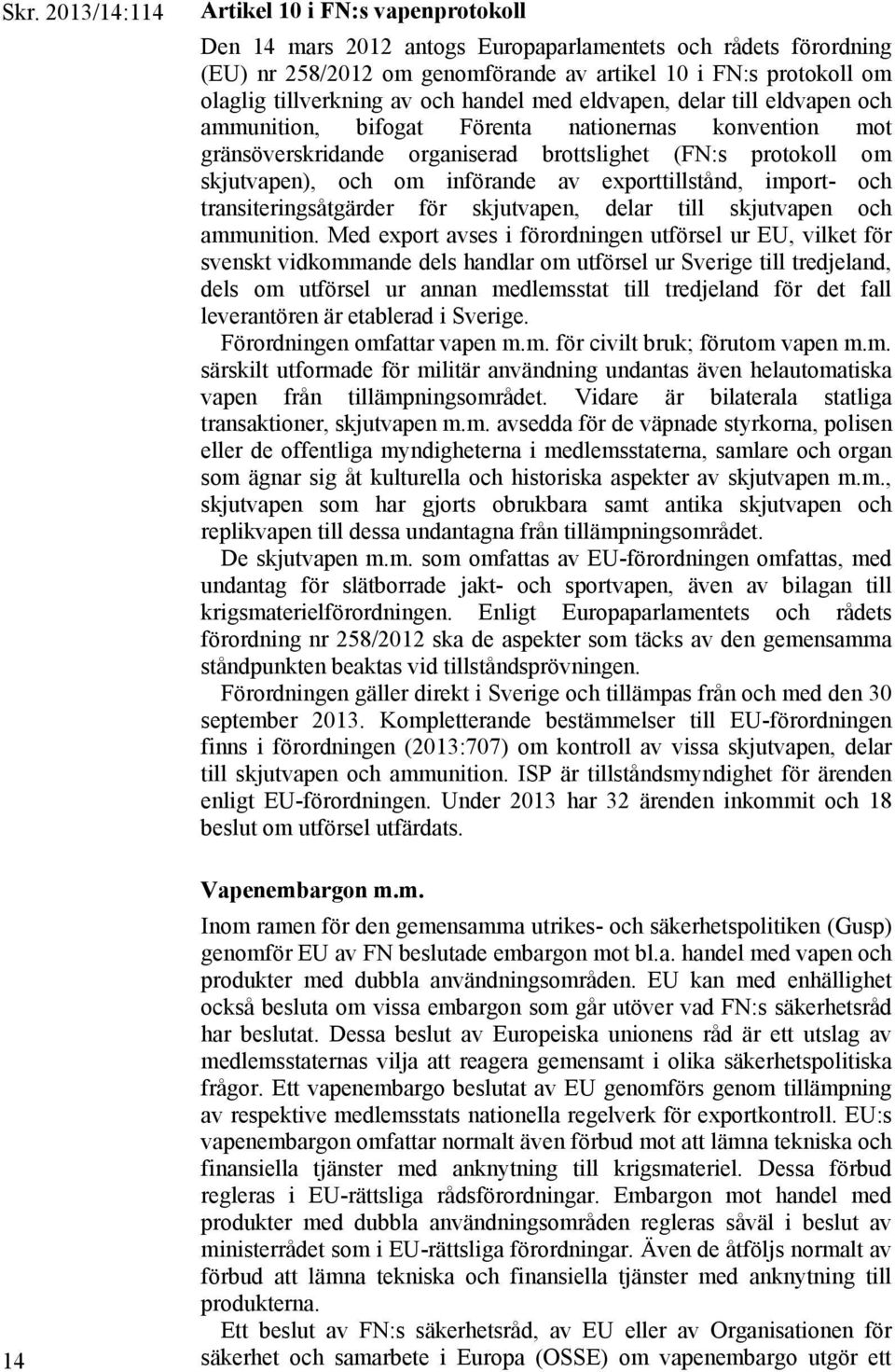 Skr. 2013/14:114

Artikel 10 i FN:s vapenprotokoll

Den 14 mars 2012 antogs Europaparlamentets och rådets förordning (EU) nr 258/2012 om genomförande av artikel 10 i FN:s protokoll om olaglig tillverkning av och handel med eldvapen, delar till eldvapen och ammunition, bifogat Förenta nationernas konvention mot gränsöverskridande organiserad brottslighet (FN:s protokoll om skjutvapen), och om införande av exporttillstånd, import- och transiteringsåtgärder för skjutvapen, delar till skjutvapen och ammunition. Med export avses i förordningen utförsel ur EU, vilket för svenskt vidkommande dels handlar om utförsel ur Sverige till tredjeland, dels om utförsel ur annan medlemsstat till tredjeland för det fall leverantören är etablerad i Sverige.

Förordningen omfattar vapen m.m. för civilt bruk; förutom vapen m.m. särskilt utformade för militär användning undantas även helautomatiska vapen från tillämpningsområdet. Vidare är bilaterala statliga transaktioner, skjutvapen m.m. avsedda för de väpnade styrkorna, polisen eller de offentliga myndigheterna i medlemsstaterna, samlare och organ som ägnar sig åt kulturella och historiska aspekter av skjutvapen m.m., skjutvapen som har gjorts obrukbara samt antika skjutvapen och replikvapen till dessa undantagna från tillämpningsområdet.

De skjutvapen m.m. som omfattas av EU-förordningen omfattas, med undantag för slätborrade jakt- och sportvapen, även av bilagan till krigsmaterielförordningen. Enligt Europaparlamentets och rådets förordning nr 258/2012 ska de aspekter som täcks av den gemensamma ståndpunkten beaktas vid tillståndsprövningen.

Förordningen gäller direkt i Sverige och tillämpas från och med den 30 september 2013. Kompletterande bestämmelser till EU-förordningen finns i förordningen (2013:707) om kontroll av vissa skjutvapen, delar till skjutvapen och ammunition. ISP är tillståndsmyndighet för ärenden enligt EU-förordningen. Under 2013 har 32 ärenden inkommit och 18 beslut om utförsel utfärdats.

Vapenembargon m.m.

Inom ramen för den gemensamma utrikes- och säkerhetspolitiken (Gusp) genomför EU av FN beslutade embargon mot bl.a. handel med vapen och produkter med dubbla användningsområden. EU kan med enhällighet också besluta om vissa embargon som går utöver vad FN:s säkerhetsråd har beslutat. Dessa beslut av Europeiska unionens råd är ett utslag av medlemsstaternas vilja att reagera gemensamt i olika säkerhetspolitiska frågor. Ett vapenembargo beslutat av EU genomförs genom tillämpning av respektive medlemsstats nationella regelverk för exportkontroll. EU:s vapenembargon omfattar normalt även förbud mot att lämna tekniska och finansiella tjänster med anknytning till krigsmateriel. Dessa förbud regleras i EU-rättsliga rådsförordningar. Embargon mot handel med produkter med dubbla användningsområden regleras såväl i beslut av ministerrådet som i EU-rättsliga förordningar. Även de åtföljs normalt av förbud att lämna tekniska och finansiella tjänster med anknytning till produkterna.

Ett beslut av FN:s säkerhetsråd, av EU eller av Organisationen för säkerhet och samarbete i Europa (OSSE) om vapenembargo utgör ett

14